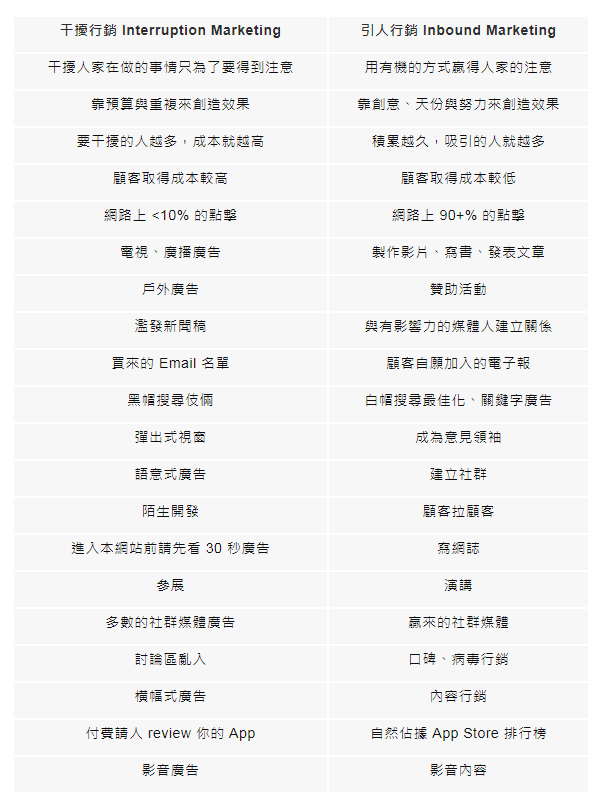 | 干擾行銷 Interruption Marketing | 引人行銷 Inbound Marketing |
|---|---|
| 干擾人家在做的事情只為了要得到注意 | 用有機的方式贏得人家的注意 |
| 靠預算與重複來創造效果 | 靠創意、天份與努力來創造效果 |
| 要干擾的人越多，成本就越高 | 積累越久，吸引的人就越多 |
| 顧客取得成本較高 | 顧客取得成本較低 |
| 網路上 <10% 的點擊 | 網路上 90+% 的點擊 |
| 電視、廣播廣告 | 製作影片、寫書、發表文章 |
| 戶外廣告 | 贊助活動 |
| 濫發新聞稿 | 與有影響力的媒體人建立關係 |
| 買來的 Email 名單 | 顧客自願加入的電子報 |
| 黑帽搜尋伎倆 | 白帽搜尋最佳化、關鍵字廣告 |
| 彈出式視窗 | 成為意見領袖 |
| 語意式廣告 | 建立社群 |
| 陌生開發 | 顧客拉顧客 |
| 進入本網站前請先看 30 秒廣告 | 寫網誌 |
| 參展 | 演講 |
| 多數的社群媒體廣告 | 贏來的社群媒體 |
| 討論區亂入 | 口碑、病毒行銷 |
| 橫幅式廣告 | 內容行銷 |
| 付費請人 review 你的 App | 自然佔據 App Store 排行榜 |
| 影音廣告 | 影音內容 |